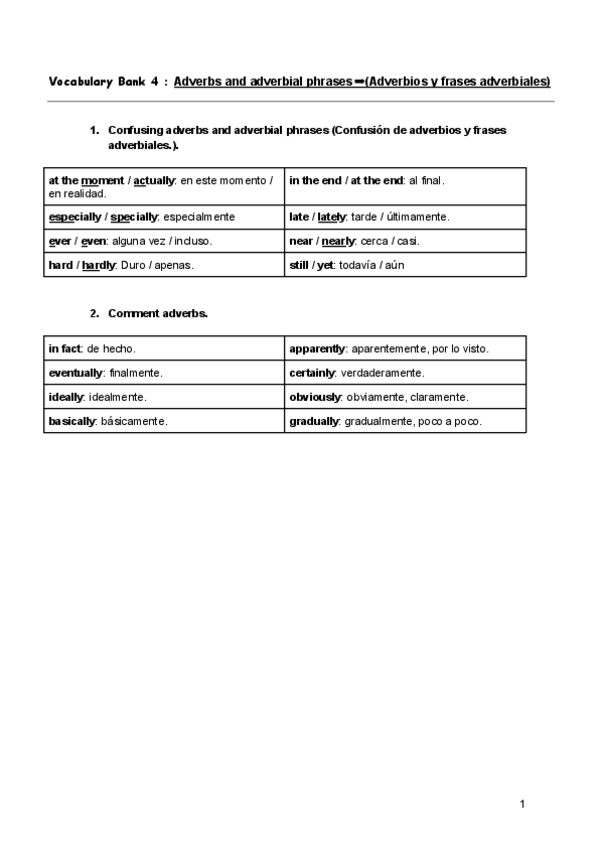 Vocabulary Bank 4 : Adverbs and adverbial phrases ➡(Adverbios y frases adverbiales)

1. Confusing adverbs and adverbial phrases (Confusión de adverbios y frases adverbiales.).

| at the moment / actually: en este momento / en realidad. | in the end / at the end: al final. |
|---|---|
| especially / specially: especialmente | late / lately: tarde / últimamente. |
| ever / even: alguna vez / incluso. | near / nearly: cerca / casi. |
| hard / hardly: Duro / apenas. | still / yet: todavía / aún |

2. Comment adverbs.

| in fact: de hecho. | apparently: aparentemente, por lo visto. |
|---|---|
| eventually: finalmente. | certainly: verdaderamente. |
| ideally: idealmente. | obviously: obviamente, claramente. |
| basically: básicamente. | gradually: gradualmente, poco a poco. |

1